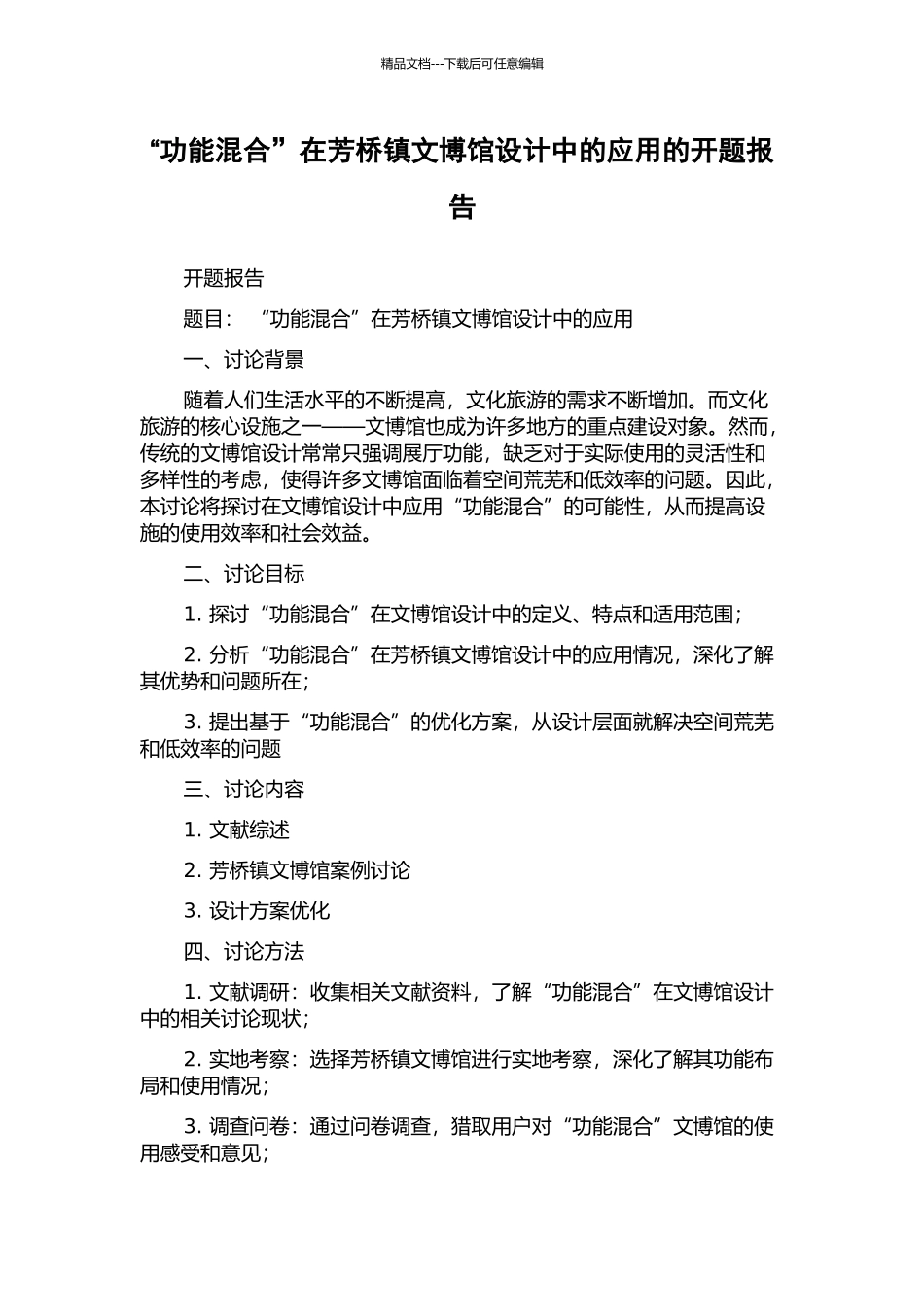 精品文档---下载后可任意编辑

“功能混合”在芳桥镇文博馆设计中的应用的开题报告

开题报告

题目：“功能混合”在芳桥镇文博馆设计中的应用

一、讨论背景

随着人们生活水平的不断提高，文化旅游的需求不断增加。而文化旅游的核心设施之一——文博馆也成为许多地方的重点建设对象。然而，传统的文博馆设计常常只强调展厅功能，缺乏对于实际使用的灵活性和多样性的考虑，使得许多文博馆面临着空间荒芜和低效率的问题。因此，本讨论将探讨在文博馆设计中应用“功能混合”的可能性，从而提高设施的使用效率和社会效益。

二、讨论目标

1. 探讨“功能混合”在文博馆设计中的定义、特点和适用范围；

2. 分析“功能混合”在芳桥镇文博馆设计中的应用情况，深化了解其优势和问题所在；

3. 提出基于“功能混合”的优化方案，从设计层面就解决空间荒芜和低效率的问题

三、讨论内容

1. 文献综述

2. 芳桥镇文博馆案例讨论

3. 设计方案优化

四、讨论方法

1. 文献调研：收集相关文献资料，了解“功能混合”在文博馆设计中的相关讨论现状；

2. 实地考察：选择芳桥镇文博馆进行实地考察，深化了解其功能布局和使用情况；

3. 调查问卷：通过问卷调查，猎取用户对“功能混合”文博馆的使用感受和意见；